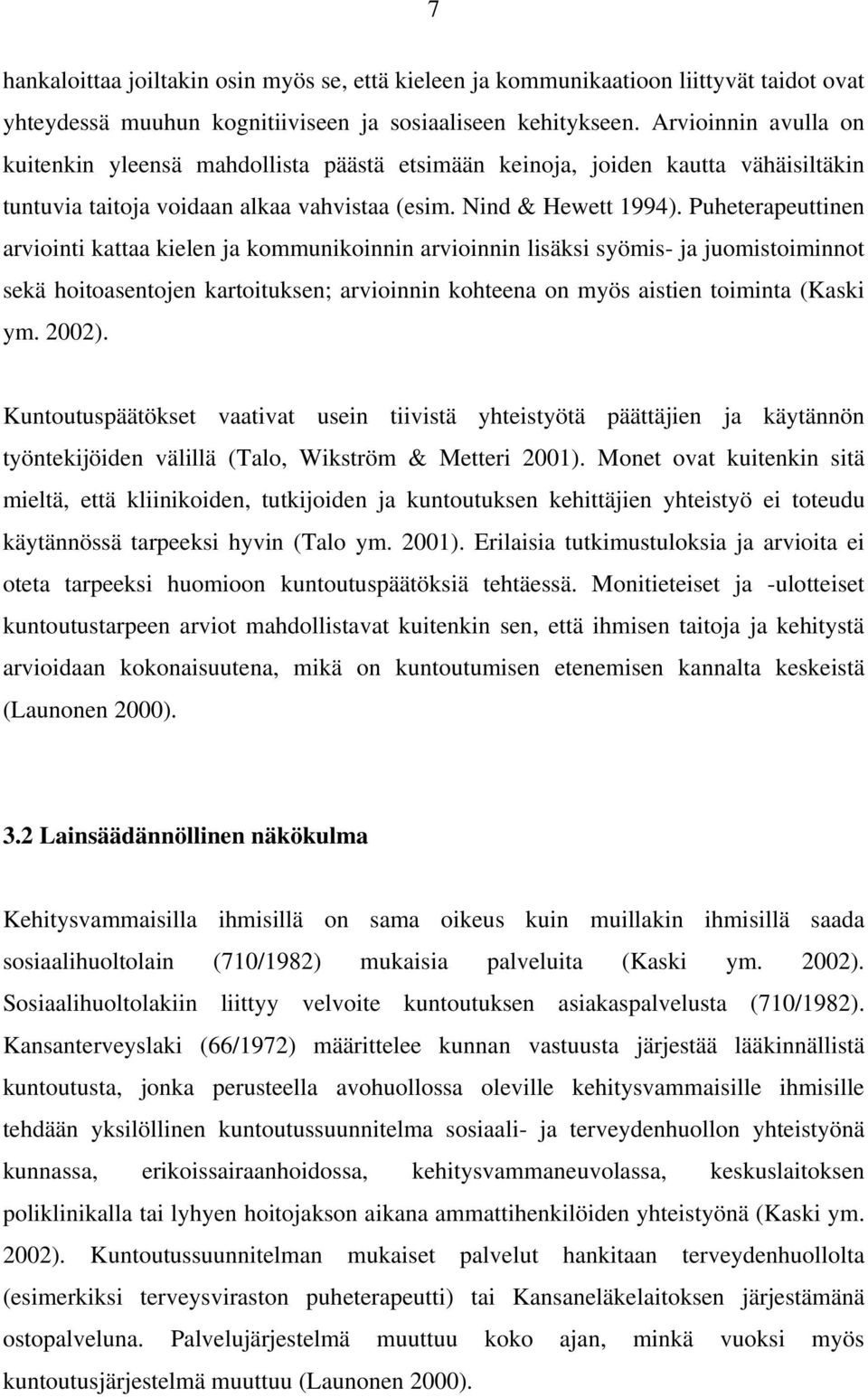 7

hankaloittaa joiltakin osin myös se, että kieleen ja kommunikaatioon liittyvät taidot ovat yhteydessä muuhun kognitiiviseen ja sosiaaliseen kehitykseen. Arvioinnin avulla on kuitenkin yleensä mahdollista päästä etsimään keinoja, joiden kautta vähäisiltäkin tuntuvia taitoja voidaan alkaa vahvistaa (esim. Nind & Hewett 1994). Puheterapeuttinen arviointi kattaa kielen ja kommunikoinnin arvioinnin lisäksi syömis- ja juomistoiminnot sekä hoitoasentojen kartoituksen; arvioinnin kohteena on myös aistien toiminta (Kaski ym. 2002).

Kuntoutuspäätökset vaativat usein tiivistä yhteistyötä päättäjien ja käytännön työntekijöiden välillä (Talo, Wikström & Metteri 2001). Monet ovat kuitenkin sitä mieltä, että kliinikoiden, tutkijoiden ja kuntoutuksen kehittäjien yhteistyö ei toteudu käytännössä tarpeeksi hyvin (Talo ym. 2001). Erilaisia tutkimustuloksia ja arvioita ei oteta tarpeeksi huomioon kuntoutuspäätöksiä tehtäessä. Monitieteiset ja -ulotteiset kuntoutustarpeen arviot mahdollistavat kuitenkin sen, että ihmisen taitoja ja kehitystä arvioidaan kokonaisuutena, mikä on kuntoutumisen etenemisen kannalta keskeistä (Launonen 2000).

3.2 Lainsäädännöllinen näkökulma

Kehitysvammaisilla ihmisillä on sama oikeus kuin muillakin ihmisillä saada sosiaalihuoltolain (710/1982) mukaisia palveluita (Kaski ym. 2002). Sosiaalihuoltolakiin liittyy velvoite kuntoutuksen asiakaspalvelusta (710/1982). Kansanterveyslaki (66/1972) määrittelee kunnan vastuusta järjestää lääkinnällistä kuntoutusta, jonka perusteella avohuollossa oleville kehitysvammaisille ihmisille tehdään yksilöllinen kuntoutussuunnitelma sosiaali- ja terveydenhuollon yhteistyönä kunnassa, erikoissairaanhoidossa, kehitysvammaneuvolassa, keskuslaitoksen poliklinikalla tai lyhyen hoitojakson aikana ammattihenkilöiden yhteistyönä (Kaski ym. 2002). Kuntoutussuunnitelman mukaiset palvelut hankitaan terveydenhuollolta (esimerkiksi terveysviraston puheterapeutti) tai Kansaneläkelaitoksen järjestämänä ostopalveluna. Palvelujärjestelmä muuttuu koko ajan, minkä vuoksi myös kuntoutusjärjestelmä muuttuu (Launonen 2000).